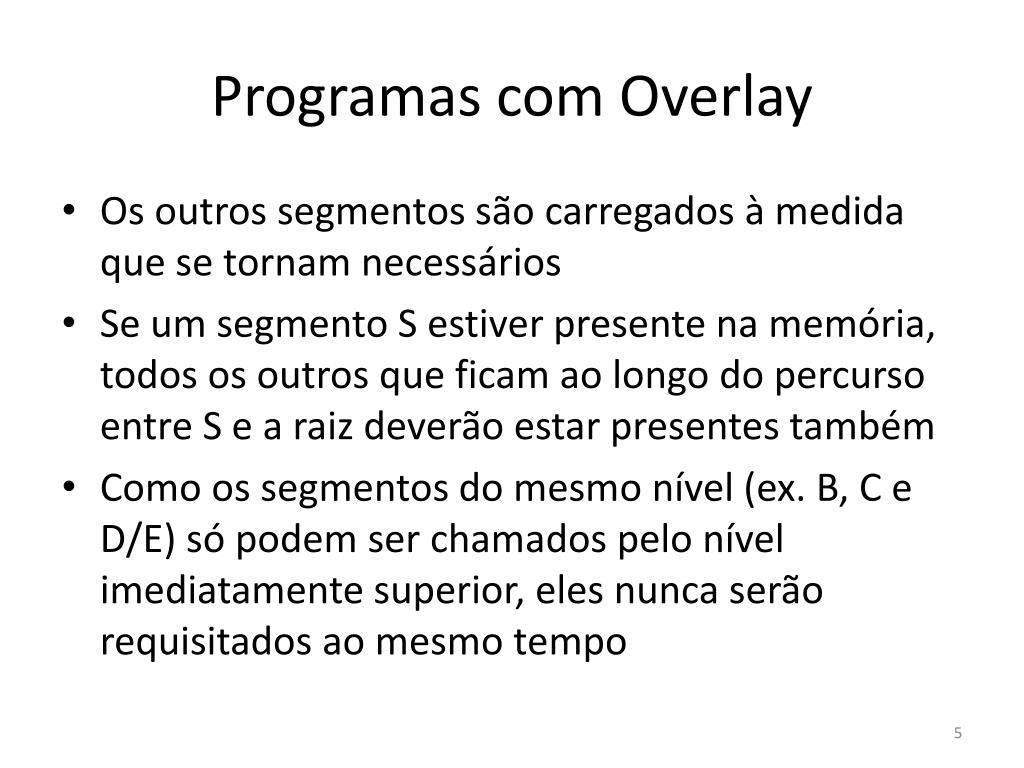 Programas com Overlay

• Os outros segmentos são carregados à medida que se tornam necessários
• Se um segmento S estiver presente na memória, todos os outros que ficam ao longo do percurso entre S e a raiz deverão estar presentes também
• Como os segmentos do mesmo nível (ex. B, C e D/E) só podem ser chamados pelo nível imediatamente superior, eles nunca serão requisitados ao mesmo tempo

5